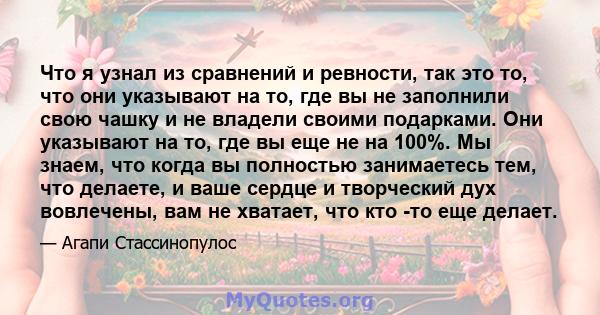 Что я узнал из сравнений и ревности, так это то, что они указывают на то, где вы не заполнили свою чашку и не владели своими подарками. Они указывают на то, где вы еще не на 100%. Мы знаем, что когда вы полностью занимаетесь тем, что делаете, и ваше сердце и творческий дух вовлечены, вам не хватает, что кто -то еще делает.

— Агапи Стассинопулос

MyQuotes.org